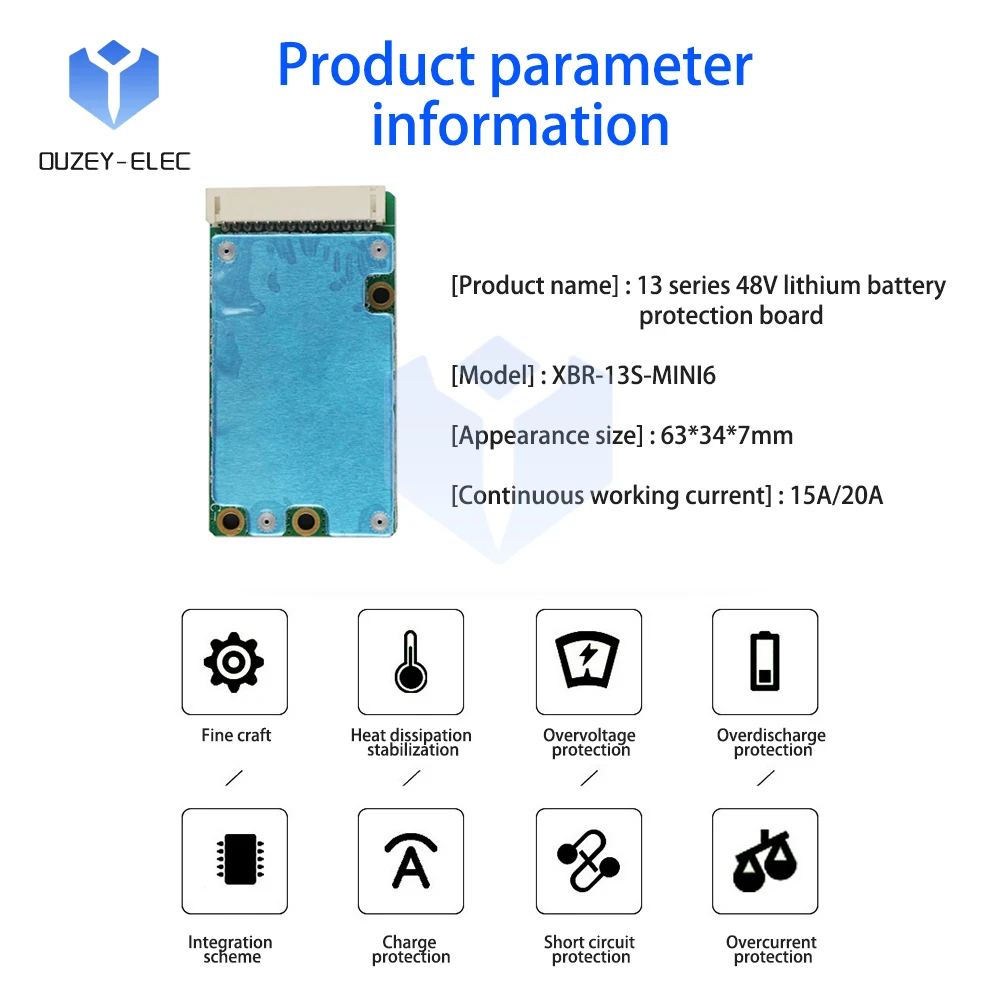 OUZEY-ELEC

Product parameter information

[Product name] : 13 series 48V lithium battery protection board

[Model] : XBR-13S-MINI6

[Appearance size] : 63*34*7mm

[Continuous working current] : 15A/20A

Fine craft

Heat dissipation stabilization

Overvoltage protection

Overdischarge protection

/

/

/

/

Integration scheme

Charge protection

Short circuit protection

Overcurrent protection